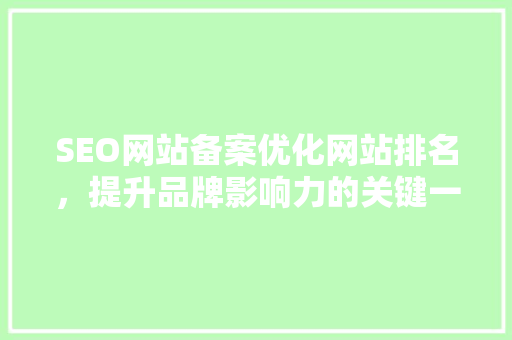 SEO网站备案优化网站排名，提升品牌影响力的关键一